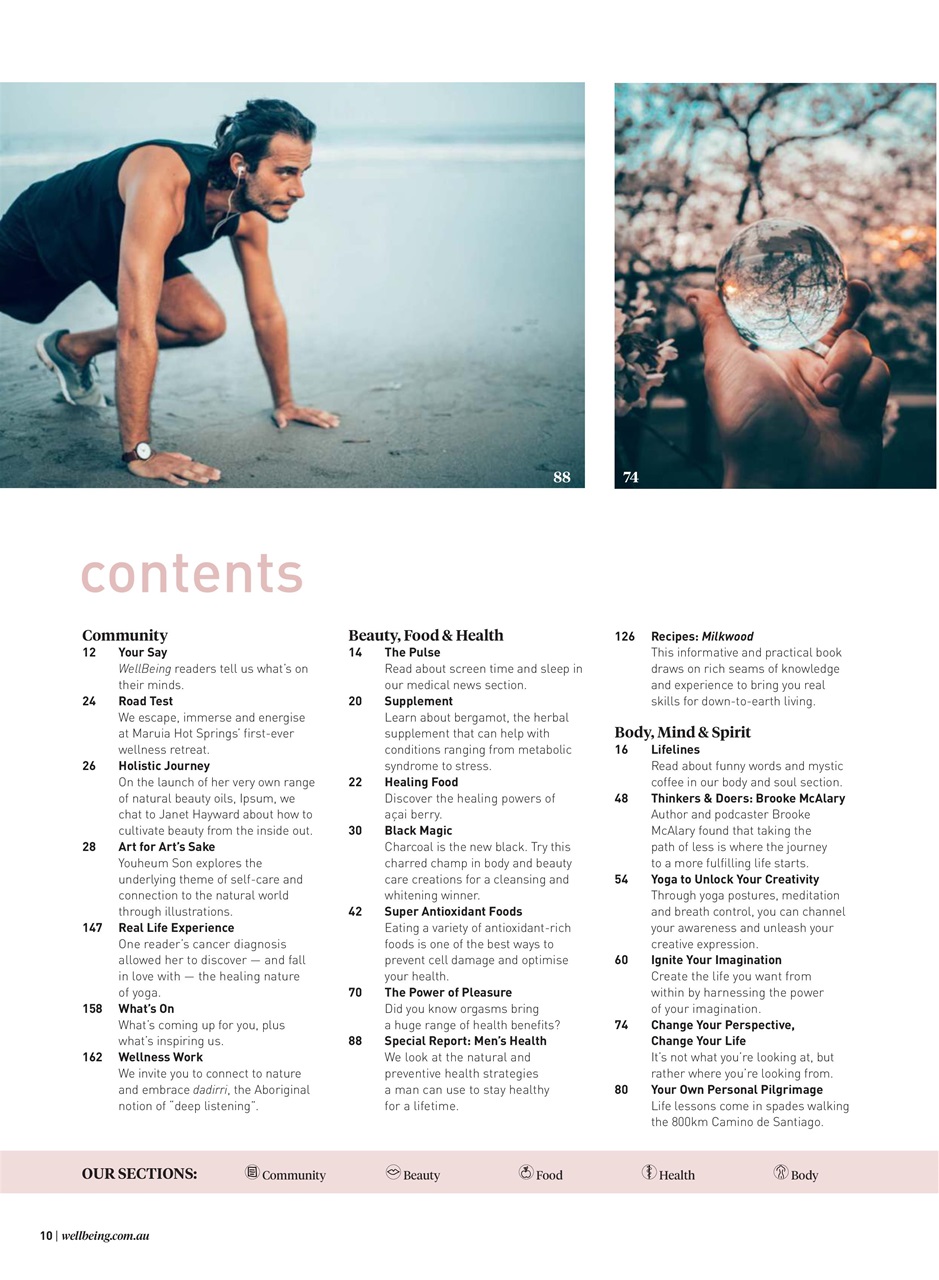 88

74

contents

Community
12 Your Say
WellBeing readers tell us what's on their minds.
24 Road Test
We escape, immerse and energise at Maruia Hot Springs' first-ever wellness retreat.
26 Holistic Journey
On the launch of her very own range of natural beauty oils, Ipsum, we chat to Janet Hayward about how to cultivate beauty from the inside out.
28 Art for Art's Sake
Youheum Son explores the underlying theme of self-care and connection to the natural world through illustrations.
147 Real Life Experience
One reader's cancer diagnosis allowed her to discover — and fall in love with — the healing nature of yoga.
158 What's On
What's coming up for you, plus what's inspiring us.
162 Wellness Work
We invite you to connect to nature and embrace dadirri, the Aboriginal notion of "deep listening".

Beauty, Food & Health
14 The Pulse
Read about screen time and sleep in our medical news section.
20 Supplement
Learn about bergamot, the herbal supplement that can help with conditions ranging from metabolic syndrome to stress.
22 Healing Food
Discover the healing powers of açai berry.
30 Black Magic
Charcoal is the new black. Try this charred champ in body and beauty care creations for a cleansing and whitening winner.
42 Super Antioxidant Foods
Eating a variety of antioxidant-rich foods is one of the best ways to prevent cell damage and optimise your health.
70 The Power of Pleasure
Did you know orgasms bring a huge range of health benefits?
88 Special Report: Men's Health
We look at the natural and preventive health strategies a man can use to stay healthy for a lifetime.

126 Recipes: Milkwood
This informative and practical book draws on rich seams of knowledge and experience to bring you real skills for down-to-earth living.

Body, Mind & Spirit
16 Lifelines
Read about funny words and mystic coffee in our body and soul section.
48 Thinkers & Doers: Brooke McAlary
Author and podcaster Brooke McAlary found that taking the path of less is where the journey to a more fulfilling life starts.
54 Yoga to Unlock Your Creativity
Through yoga postures, meditation and breath control, you can channel your awareness and unleash your creative expression.
60 Ignite Your Imagination
Create the life you want from within by harnessing the power of your imagination.
74 Change Your Perspective, Change Your Life
It's not what you're looking at, but rather where you're looking from.
80 Your Own Personal Pilgrimage
Life lessons come in spades walking the 800km Camino de Santiago.

OUR SECTIONS: Community Beauty Food Health Body

10 | wellbeing.com.au